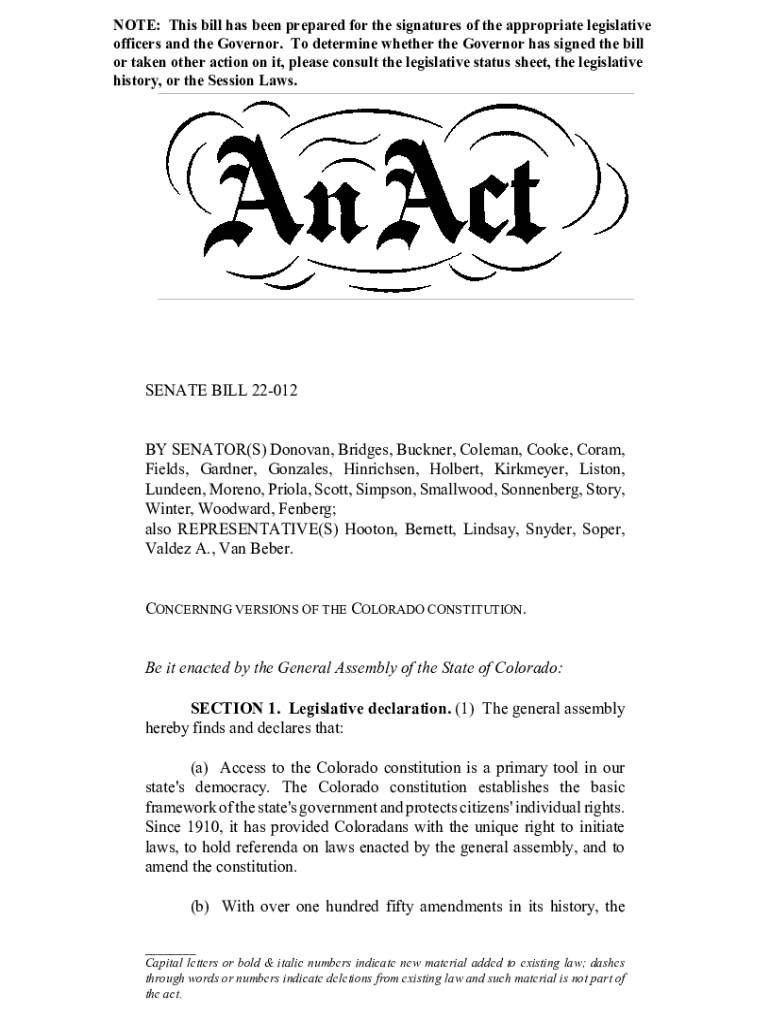 NOTE: This bill has been prepared for the signatures of the appropriate legislative officers and the Governor. To determine whether the Governor has signed the bill or taken other action on it, please consult the legislative status sheet, the legislative history, or the Session Laws.

An Act

SENATE BILL 22-012

BY SENATOR(S) Donovan, Bridges, Buckner, Coleman, Cooke, Coram, Fields, Gardner, Gonzales, Hinrichsen, Holbert, Kirkmeyer, Liston, Lundeen, Moreno, Priola, Scott, Simpson, Smallwood, Sonnenberg, Story, Winter, Woodward, Fenberg;
also REPRESENTATIVE(S) Hooton, Bernett, Lindsay, Snyder, Soper, Valdez A., Van Beber.

CONCERNING VERSIONS OF THE COLORADO CONSTITUTION.

Be it enacted by the General Assembly of the State of Colorado:

SECTION 1. Legislative declaration. (1) The general assembly hereby finds and declares that:

(a) Access to the Colorado constitution is a primary tool in our state's democracy. The Colorado constitution establishes the basic framework of the state's government and protects citizens' individual rights. Since 1910, it has provided Coloradans with the unique right to initiate laws, to hold referenda on laws enacted by the general assembly, and to amend the constitution.

(b) With over one hundred fifty amendments in its history, the

Capital letters or bold & italic numbers indicate new material added to existing law; dashes through words or numbers indicate deletions from existing law and such material is not part of the act.